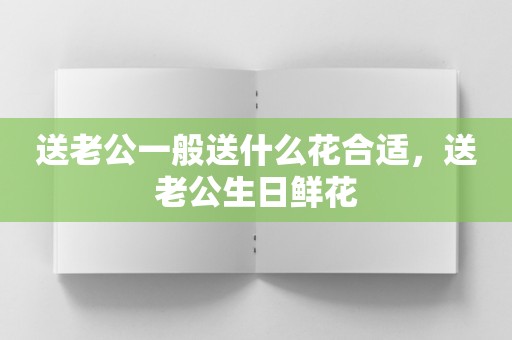 送老公一般送什么花合适，送老公生日鲜花